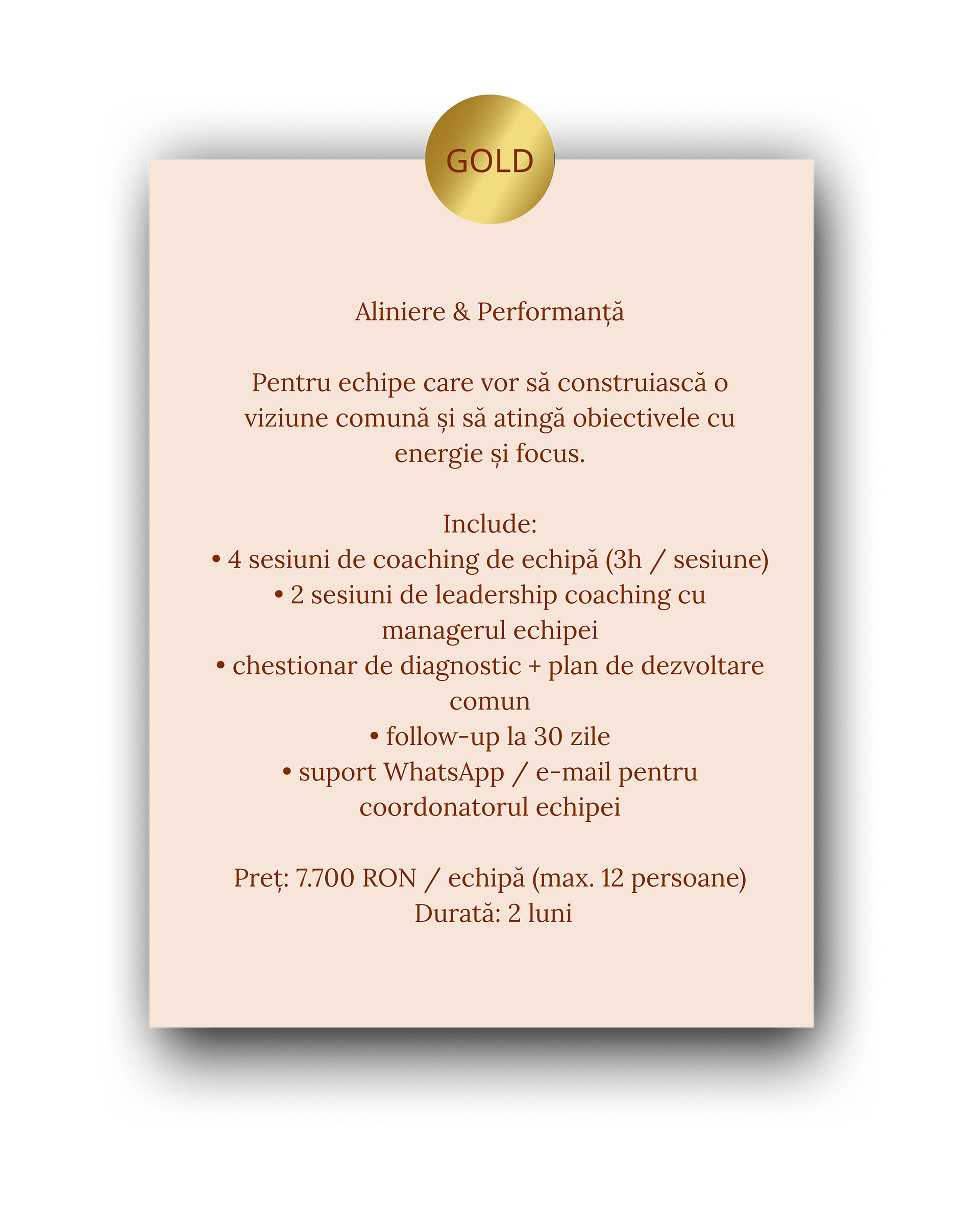 GOLD

Aliniere & Performanță

Pentru echipe care vor să construiască o viziune comună și să atingă obiectivele cu energie și focus.

Include:
• 4 sesiuni de coaching de echipă (3h / sesiune)
• 2 sesiuni de leadership coaching cu managerul echipei
• chestionar de diagnostic + plan de dezvoltare comun
• follow-up la 30 zile
• suport WhatsApp / e-mail pentru coordonatorul echipei

Preț: 7.700 RON / echipă (max. 12 persoane)
Durată: 2 luni